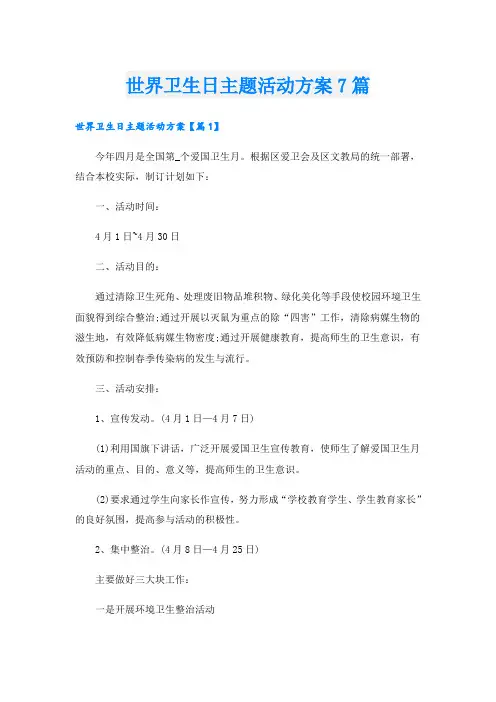 世界卫生日主题活动方案7篇

世界卫生日主题活动方案【篇1】

今年四月是全国第_个爱国卫生月。根据区爱卫会及区文教局的统一部署，结合本校实际，制订计划如下：

一、活动时间：

4月1日~4月30日

二、活动目的：

通过清除卫生死角、处理废旧物品堆积物、绿化美化等手段使校园环境卫生面貌得到综合整治;通过开展以灭鼠为重点的除“四害”工作，清除病媒生物的滋生地，有效降低病媒生物密度;通过开展健康教育，提高师生的卫生意识，有效预防和控制春季传染病的发生与流行。

三、活动安排：

1、宣传发动。(4月1日—4月7日)

(1)利用国旗下讲话，广泛开展爱国卫生宣传教育，使师生了解爱国卫生月活动的重点、目的、意义等，提高师生的卫生意识。

(2)要求通过学生向家长作宣传，努力形成“学校教育学生、学生教育家长”的良好氛围，提高参与活动的积极性。

2、集中整治。(4月8日—4月25日)

主要做好三大块工作：

一是开展环境卫生整治活动